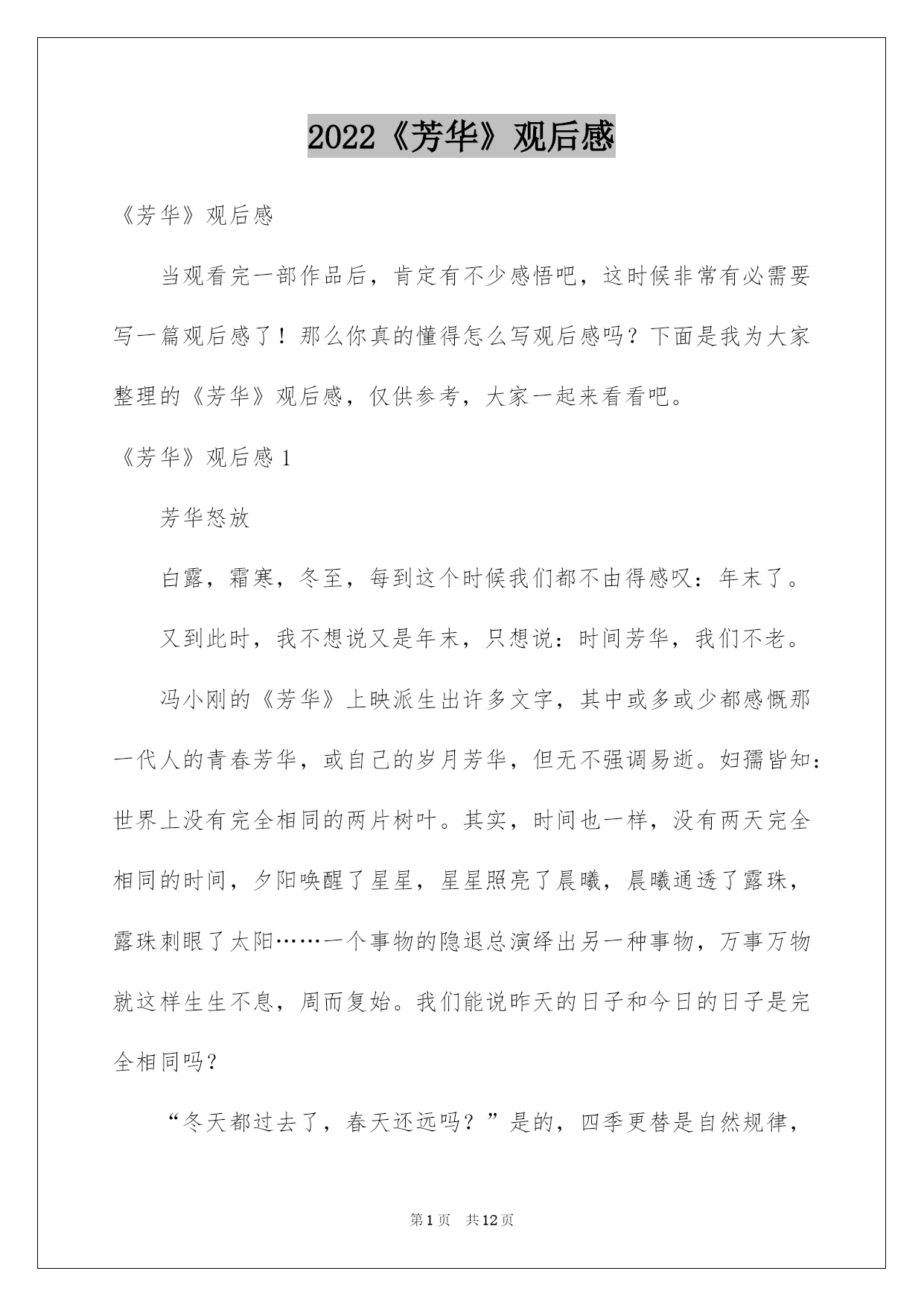 2022《芳华》观后感

《芳华》观后感

当观看完一部作品后，肯定有不少感悟吧，这时候非常有必需要写一篇观后感了！那么你真的懂得怎么写观后感吗？下面是我为大家整理的《芳华》观后感，仅供参考，大家一起来看看吧。

《芳华》观后感 1

芳华怒放

白露，霜寒，冬至，每到这个时候我们都不由得感叹：年末了。

又到此时，我不想说又是年末，只想说：时间芳华，我们不老。

冯小刚的《芳华》上映派生出许多文字，其中或多或少都感慨那一代人的青春芳华，或自己的岁月芳华，但无不强调易逝。妇孺皆知：世界上没有完全相同的两片树叶。其实，时间也一样，没有两天完全相同的时间，夕阳唤醒了星星，星星照亮了晨曦，晨曦通透了露珠，露珠刺眼了太阳……一个事物的隐退总演绎出另一种事物，万事万物就这样生生不息，周而复始。我们能说昨天的日子和今日的日子是完全相同吗？

“冬天都过去了，春天还远吗？”是的，四季更替是自然规律，

第 1 页 共 12 页